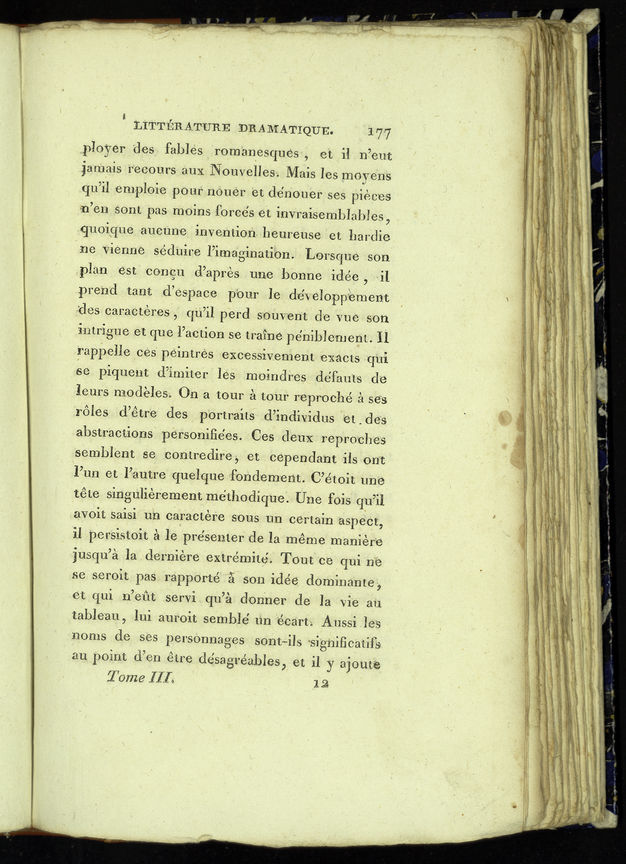 LITTÉRATURE DRAMATIQUE. 177

ployer des fables romanesques, et il n'eut jamais recours aux Nouvelles. Mais les moyens qu'il emploie pour nouer et dénouer ses pièces n'en sont pas moins forcés et invraisemblables, quoique aucune invention heureuse et hardie ne vienne séduire l'imagination. Lorsque son plan est conçu d'après une bonne idée, il prend tant d'espace pour le développement des caractères, qu'il perd souvent de vue son intrigue et que l'action se traîne péniblement. Il rappelle ces peintres excessivement exacts qui se piquent d'imiter les moindres défauts de leurs modèles. On a tour à tour reproché à ses rôles d'être des portraits d'individus et des abstractions personifiées. Ces deux reproches semblent se contredire, et cependant ils ont l'un et l'autre quelque fondement. C'étoit une tête singulièrement méthodique. Une fois qu'il avoit saisi un caractère sous un certain aspect, il persistoit à le présenter de la même manière jusqu'à la dernière extrémité. Tout ce qui ne se seroit pas rapporté à son idée dominante, et qui n'eût servi qu'à donner de la vie au tableau, lui auroit semblé un écart. Aussi les noms de ses personnages sont-ils significatifs au point d'en être désagréables, et il y ajoute

Tome III. 12